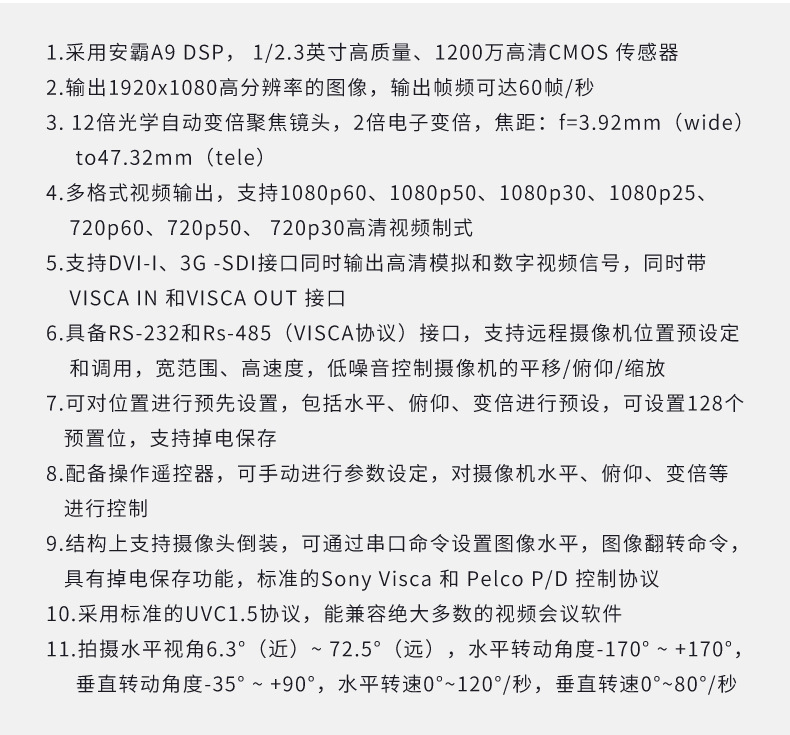 1.采用安霸A9 DSP， 1/2.3英寸高质量、1200万高清CMOS 传感器
2.输出1920x1080高分辨率的图像，输出帧频可达60帧/秒
3. 12倍光学自动变倍聚焦镜头，2倍电子变倍，焦距：f=3.92mm（wide）to47.32mm（tele）
4.多格式视频输出，支持1080p60、1080p50、1080p30、1080p25、720p60、720p50、 720p30高清视频制式
5.支持DVI-I、3G -SDI接口同时输出高清模拟和数字视频信号，同时带VISCA IN 和VISCA OUT 接口
6.具备RS-232和Rs-485（VISCA协议）接口，支持远程摄像机位置预设定和调用，宽范围、高速度，低噪音控制摄像机的平移/俯仰/缩放
7.可对位置进行预先设置，包括水平、俯仰、变倍进行预设，可设置128个预置位，支持掉电保存
8.配备操作遥控器，可手动进行参数设定，对摄像机水平、俯仰、变倍等进行控制
9.结构上支持摄像头倒装，可通过串口命令设置图像水平，图像翻转命令，具有掉电保存功能，标准的Sony Visca 和 Pelco P/D 控制协议
10.采用标准的UVC1.5协议，能兼容绝大多数的视频会议软件
11.拍摄水平视角6.3°（近）~ 72.5°（远），水平转动角度-170° ~ +170°，垂直转动角度-35° ~ +90°，水平转速0°~120°/秒，垂直转速0°~80°/秒